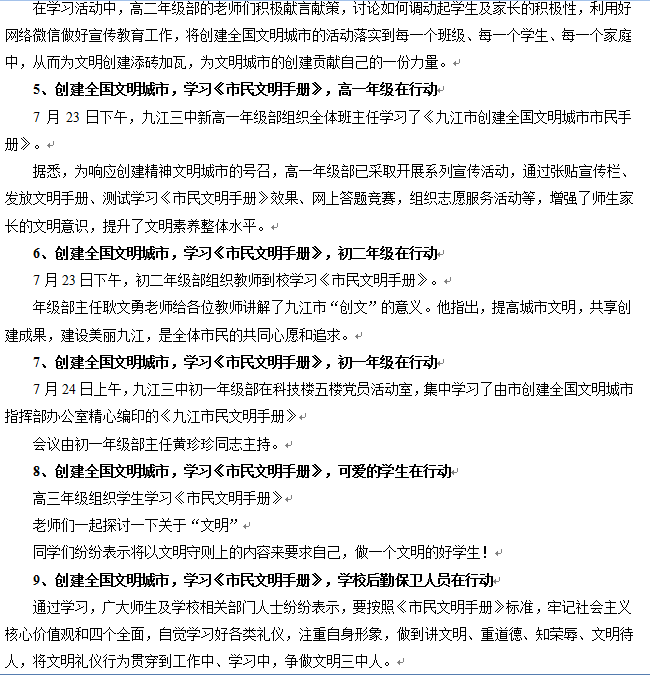 在学习活动中，高二年级部的老师们积极献言献策，讨论如何调动起学生及家长的积极性，利用好网络微信做好宣传教育工作，将创建全国文明城市的活动落实到每一个班级、每一个学生、每一个家庭中，从而为文明创建添砖加瓦，为文明城市的创建贡献自己的一份力量。

5、创建全国文明城市，学习《市民文明手册》，高一年级在行动

7 月 23 日下午，九江三中新高一年级部组织全体班主任学习了《九江市创建全国文明城市市民手册》。

据悉，为响应创建精神文明城市的号召，高一年级部已采取开展系列宣传活动，通过张贴宣传栏、发放文明手册、测试学习《市民文明手册》效果、网上答题竞赛，组织志愿服务活动等，增强了师生家长的文明意识，提升了文明素养整体水平。

6、创建全国文明城市，学习《市民文明手册》，初二年级在行动

7 月 23 日下午，初二年级部组织教师到校学习《市民文明手册》。

年级部主任耿文勇老师给各位教师讲解了九江市“创文”的意义。他指出，提高城市文明，共享创建成果，建设美丽九江，是全体市民的共同心愿和追求。

7、创建全国文明城市，学习《市民文明手册》，初一年级在行动

7 月 24 日上午，九江三中初一年级部在科技楼五楼党员活动室，集中学习了由市创建全国文明城市指挥部办公室精心编印的《九江市民文明手册》

会议由初一年级部主任黄珍珍同志主持。

8、创建全国文明城市，学习《市民文明手册》，可爱的学生在行动

高三年级组织学生学习《市民文明手册》

老师们一起探讨一下关于“文明”

同学们纷纷表示将以文明守则上的内容来要求自己，做一个文明的好学生！

9、创建全国文明城市，学习《市民文明手册》，学校后勤保卫人员在行动

通过学习，广大师生及学校相关部门人士纷纷表示，要按照《市民文明手册》标准，牢记社会主义核心价值观和四个全面，自觉学习好各类礼仪，注重自身形象，做到讲文明、重道德、知荣辱、文明待人，将文明礼仪行为贯穿到工作中、学习中，争做文明三中人。